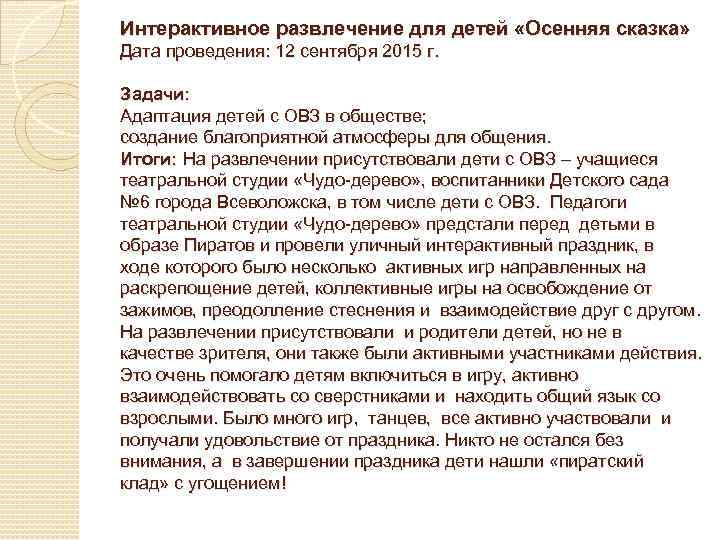 Интерактивное развлечение для детей «Осенняя сказка»
Дата проведения: 12 сентября 2015 г.

Задачи:
Адаптация детей с ОВЗ в обществе;
создание благоприятной атмосферы для общения.
Итоги: На развлечении присутствовали дети с ОВЗ – учащиеся театральной студии «Чудо-дерево», воспитанники Детского сада №6 города Всеволожска, в том числе дети с ОВЗ. Педагоги театральной студии «Чудо-дерево» предстали перед детьми в образе Пиратов и провели уличный интерактивный праздник, в ходе которого было несколько активных игр направленных на раскрепощение детей, коллективные игры на освобождение от зажимов, преодолление стеснения и взаимодействие друг с другом. На развлечении присутствовали и родители детей, но не в качестве зрителя, они также были активными участниками действия. Это очень помогало детям включиться в игру, активно взаимодействовать со сверстниками и находить общий язык со взрослыми. Было много игр, танцев, все активно участвовали и получали удовольствие от праздника. Никто не остался без внимания, а в завершении праздника дети нашли «пиратский клад» с угощением!